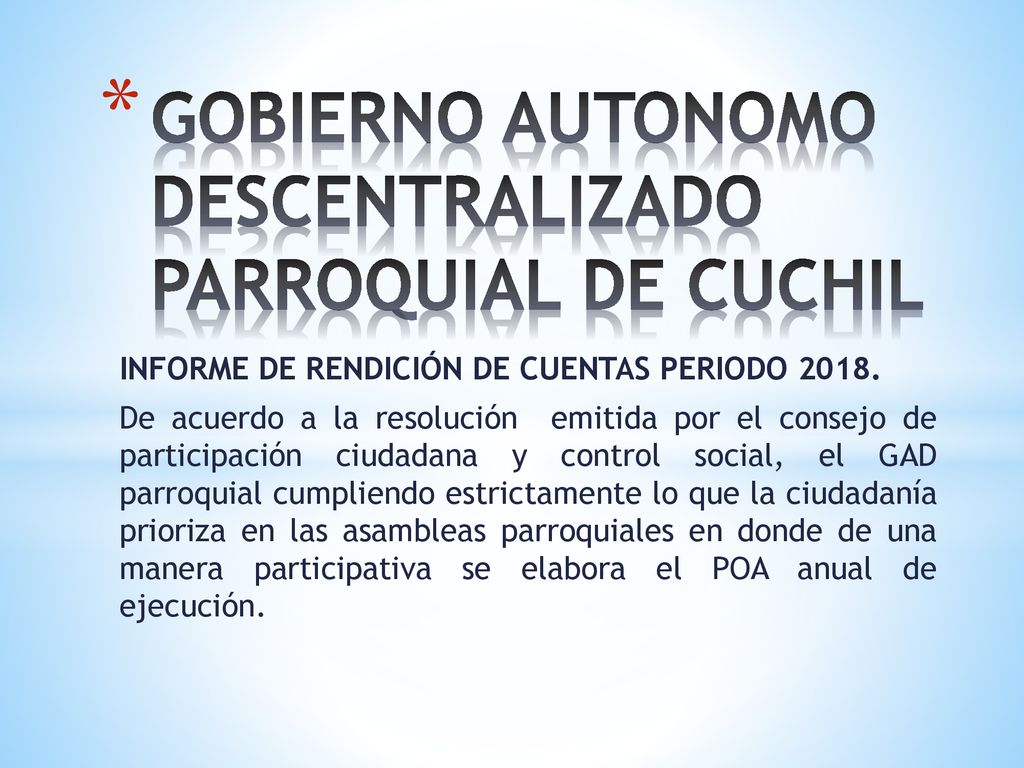 * GOBIERNO AUTONOMO DESCENTRALIZADO PARROQUIAL DE CUCHIL

INFORME DE RENDICIÓN DE CUENTAS PERIODO 2018.

De acuerdo a la resolución emitida por el consejo de participación ciudadana y control social, el GAD parroquial cumpliendo estrictamente lo que la ciudadanía prioriza en las asambleas parroquiales en donde de una manera participativa se elabora el POA anual de ejecución.